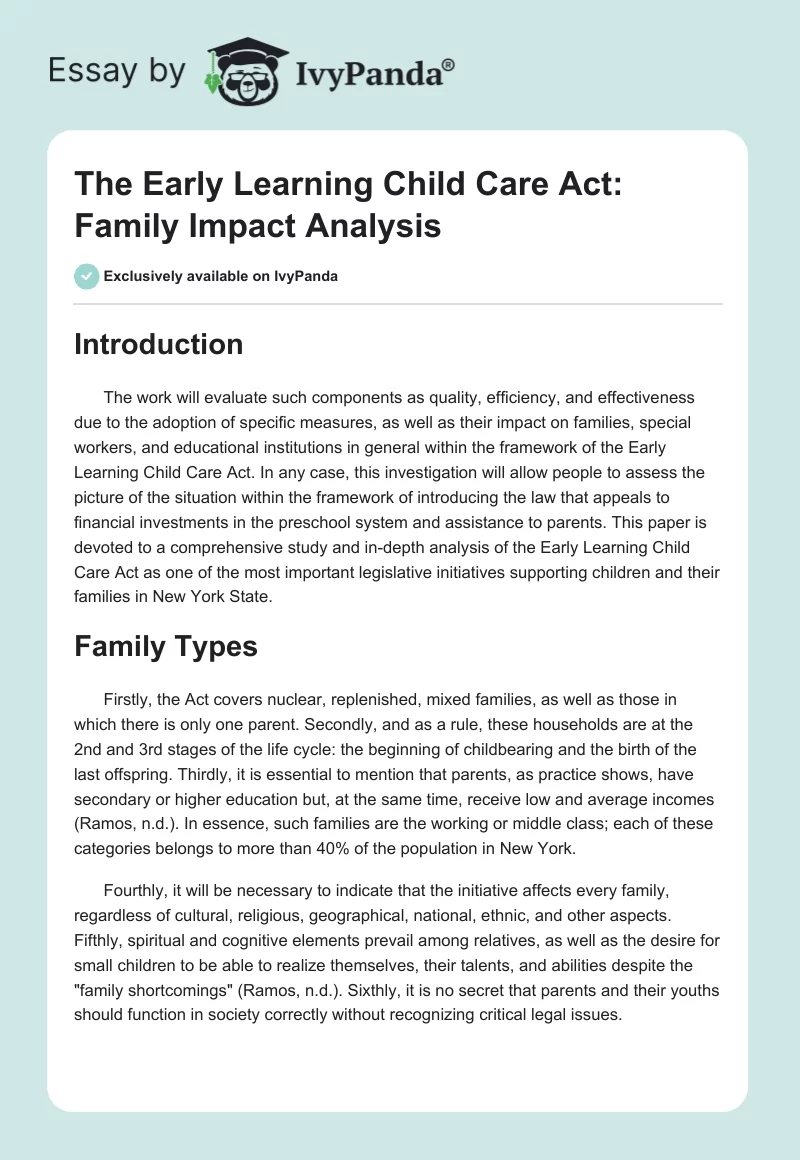 Essay by IvyPanda®

The Early Learning Child Care Act: Family Impact Analysis

Exclusively available on IvyPanda

Introduction

The work will evaluate such components as quality, efficiency, and effectiveness due to the adoption of specific measures, as well as their impact on families, special workers, and educational institutions in general within the framework of the Early Learning Child Care Act. In any case, this investigation will allow people to assess the picture of the situation within the framework of introducing the law that appeals to financial investments in the preschool system and assistance to parents. This paper is devoted to a comprehensive study and in-depth analysis of the Early Learning Child Care Act as one of the most important legislative initiatives supporting children and their families in New York State.

Family Types

Firstly, the Act covers nuclear, replenished, mixed families, as well as those in which there is only one parent. Secondly, and as a rule, these households are at the 2nd and 3rd stages of the life cycle: the beginning of childbearing and the birth of the last offspring. Thirdly, it is essential to mention that parents, as practice shows, have secondary or higher education but, at the same time, receive low and average incomes (Ramos, n.d.). In essence, such families are the working or middle class; each of these categories belongs to more than 40% of the population in New York.

Fourthly, it will be necessary to indicate that the initiative affects every family, regardless of cultural, religious, geographical, national, ethnic, and other aspects. Fifthly, spiritual and cognitive elements prevail among relatives, as well as the desire for small children to be able to realize themselves, their talents, and abilities despite the "family shortcomings" (Ramos, n.d.). Sixthly, it is no secret that parents and their youths should function in society correctly without recognizing critical legal issues.